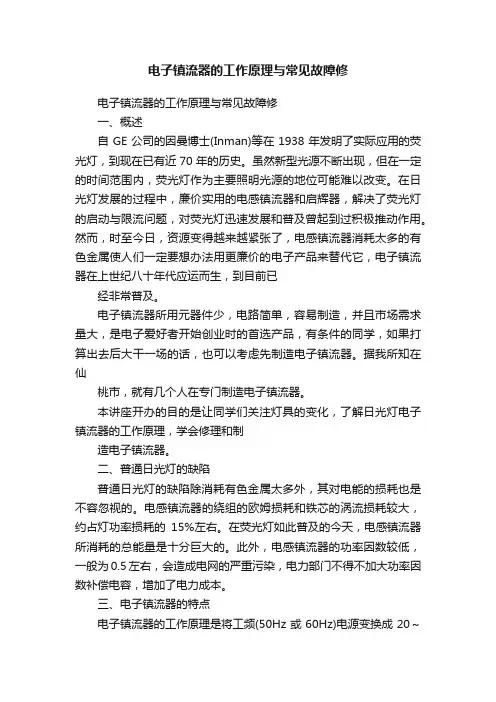 电子镇流器的工作原理与常见故障修

电子镇流器的工作原理与常见故障修

一、概述

自 GE 公司的因曼博士(Inman)等在 1938 年发明了实际应用的荧光灯，到现在已有近 70 年的历史。虽然新型光源不断出现，但在一定的时间范围内，荧光灯作为主要照明光源的地位可能难以改变。在日光灯发展的过程中，廉价实用的电感镇流器和启辉器，解决了荧光灯的启动与限流问题，对荧光灯迅速发展和普及曾起到过积极推动作用。然而，时至今日，资源变得越来越紧张了，电感镇流器消耗太多的有色金属使人们一定要想办法用更廉价的电子产品来替代它，电子镇流器在上世纪八十年代应运而生，到目前已

经非常普及。

电子镇流器所用元器件少，电路简单，容易制造，并且市场需求量大，是电子爱好者开始创业时的首选产品，有条件的同学，如果打算出去后大干一场的话，也可以考虑先制造电子镇流器。据我所知在仙

桃市，就有几个人在专门制造电子镇流器。

本讲座开办的目的是让同学们关注灯具的变化，了解日光灯电子镇流器的工作原理，学会修理和制

造电子镇流器。

二、普通日光灯的缺陷

普通日光灯的缺陷除消耗有色金属太多外，其对电能的损耗也是不容忽视的。电感镇流器的绕组的欧姆损耗和铁芯的涡流损耗较大，约占灯功率损耗的 15%左右。在荧光灯如此普及的今天，电感镇流器所消耗的总能量是十分巨大的。此外，电感镇流器的功率因数较低，一般为 0.5 左右，会造成电网的严重污染，电力部门不得不加大功率因数补偿电容，增加了电力成本。

三、电子镇流器的特点

电子镇流器的工作原理是将工频(50Hz 或 60Hz)电源变换成 20～